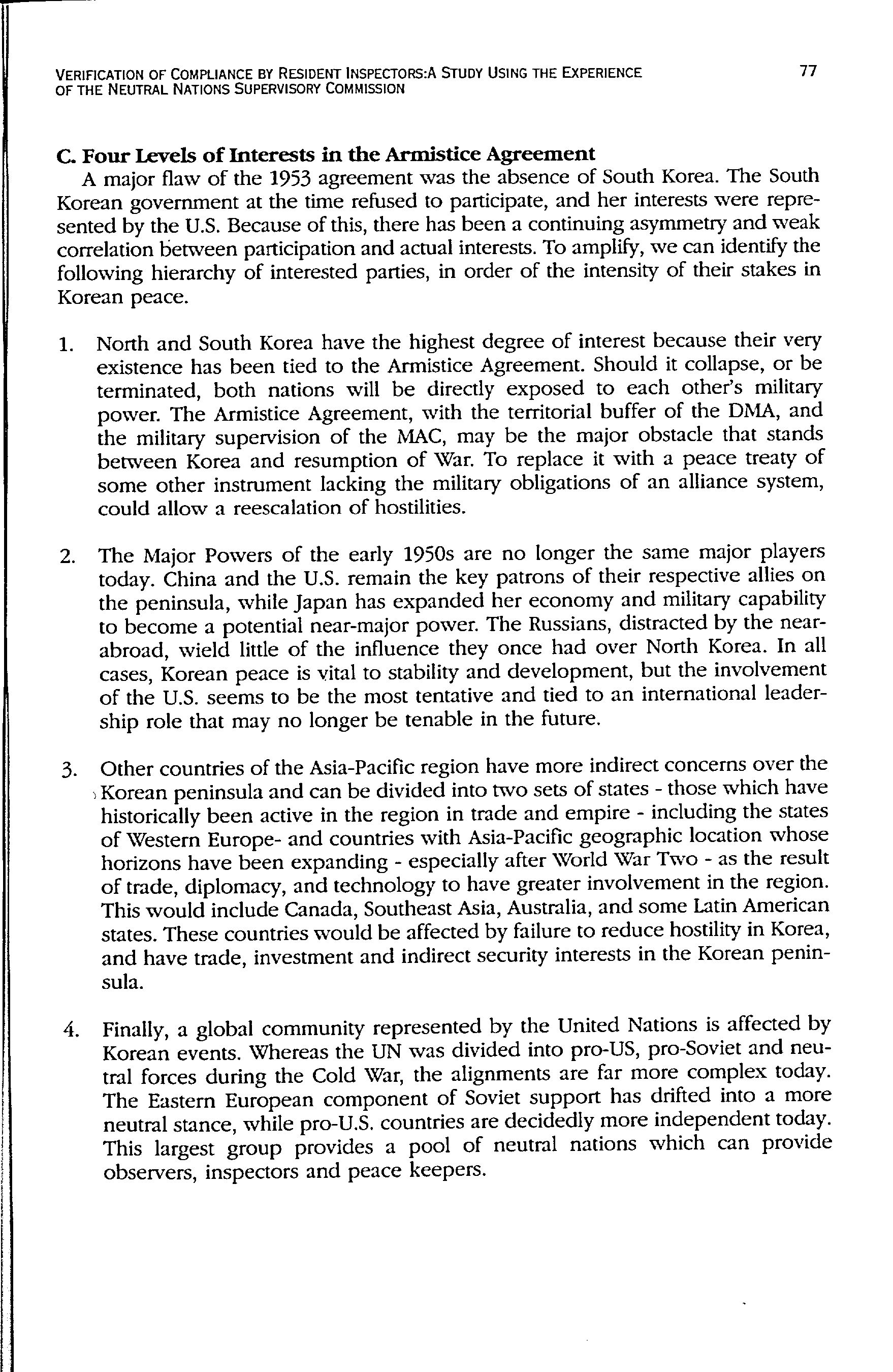 VERIFICATION OF COMPLIANCE BY RESIDENT INSPECTORS:A STUDY USING THE EXPERIENCE OF THE NEUTRAL NATIONS SUPERVISORY COMMISSION

77

C. Four Levels of Interests in the Armistice Agreement

A major flaw of the 1953 agreement was the absence of South Korea. The South Korean government at the time refused to participate, and her interests were represented by the U.S. Because of this, there has been a continuing asymmetry and weak correlation between participation and actual interests. To amplify, we can identify the following hierarchy of interested parties, in order of the intensity of their stakes in Korean peace.

1. North and South Korea have the highest degree of interest because their very existence has been tied to the Armistice Agreement. Should it collapse, or be terminated, both nations will be directly exposed to each other's military power. The Armistice Agreement, with the territorial buffer of the DMA, and the military supervision of the MAC, may be the major obstacle that stands between Korea and resumption of War. To replace it with a peace treaty of some other instrument lacking the military obligations of an alliance system, could allow a reescalation of hostilities.

2. The Major Powers of the early 1950s are no longer the same major players today. China and the U.S. remain the key patrons of their respective allies on the peninsula, while Japan has expanded her economy and military capability to become a potential near-major power. The Russians, distracted by the near-abroad, wield little of the influence they once had over North Korea. In all cases, Korean peace is vital to stability and development, but the involvement of the U.S. seems to be the most tentative and tied to an international leadership role that may no longer be tenable in the future.

3. Other countries of the Asia-Pacific region have more indirect concerns over the Korean peninsula and can be divided into two sets of states - those which have historically been active in the region in trade and empire - including the states of Western Europe- and countries with Asia-Pacific geographic location whose horizons have been expanding - especially after World War Two - as the result of trade, diplomacy, and technology to have greater involvement in the region. This would include Canada, Southeast Asia, Australia, and some Latin American states. These countries would be affected by failure to reduce hostility in Korea, and have trade, investment and indirect security interests in the Korean peninsula.

4. Finally, a global community represented by the United Nations is affected by Korean events. Whereas the UN was divided into pro-US, pro-Soviet and neutral forces during the Cold War, the alignments are far more complex today. The Eastern European component of Soviet support has drifted into a more neutral stance, while pro-U.S. countries are decidedly more independent today. This largest group provides a pool of neutral nations which can provide observers, inspectors and peace keepers.